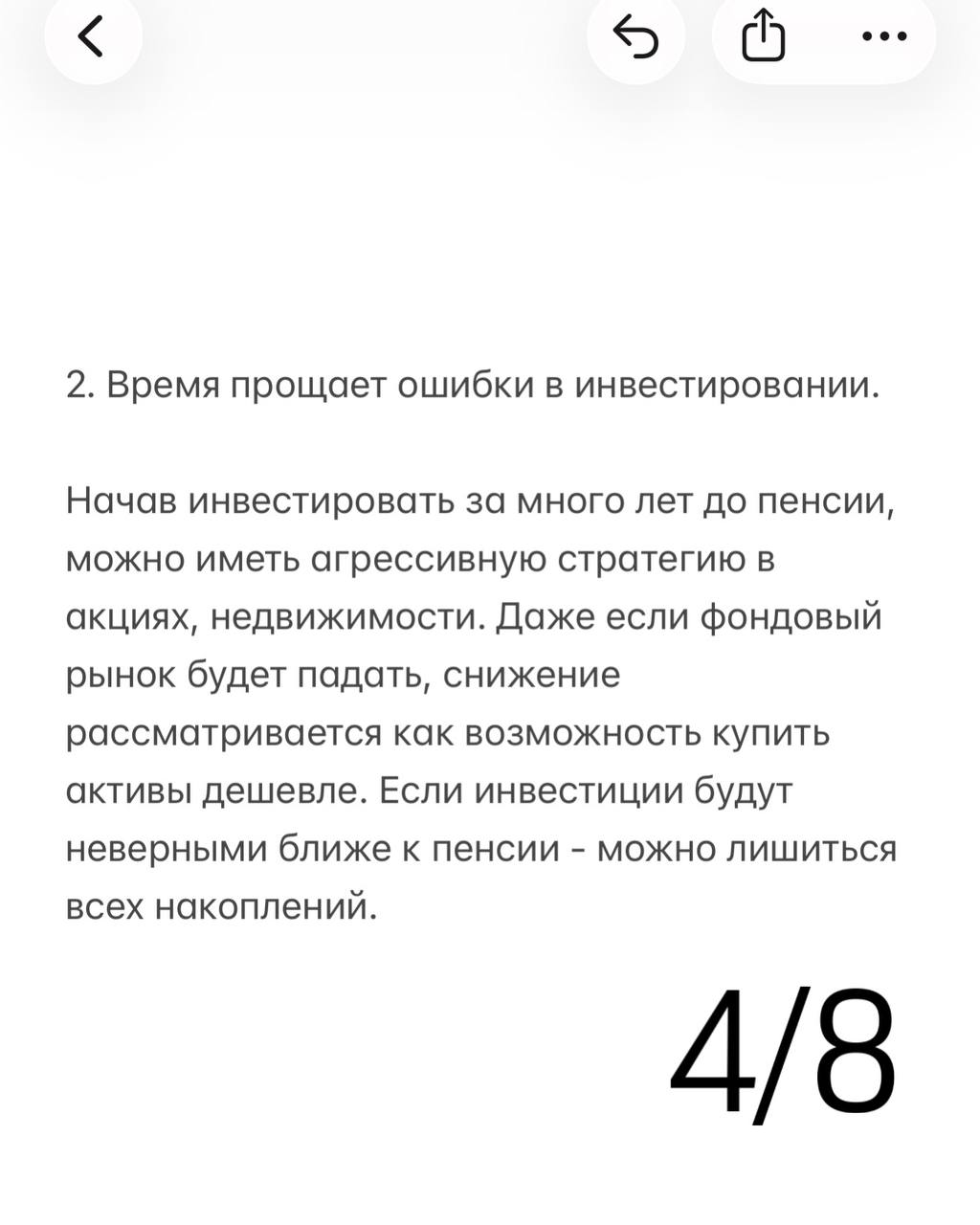 2. Время прощает ошибки в инвестировании.

Начав инвестировать за много лет до пенсии, можно иметь агрессивную стратегию в акциях, недвижимости. Даже если фондовый рынок будет падать, снижение рассматривается как возможность купить активы дешевле. Если инвестиции будут неверными ближе к пенсии - можно лишиться всех накоплений.

4/8